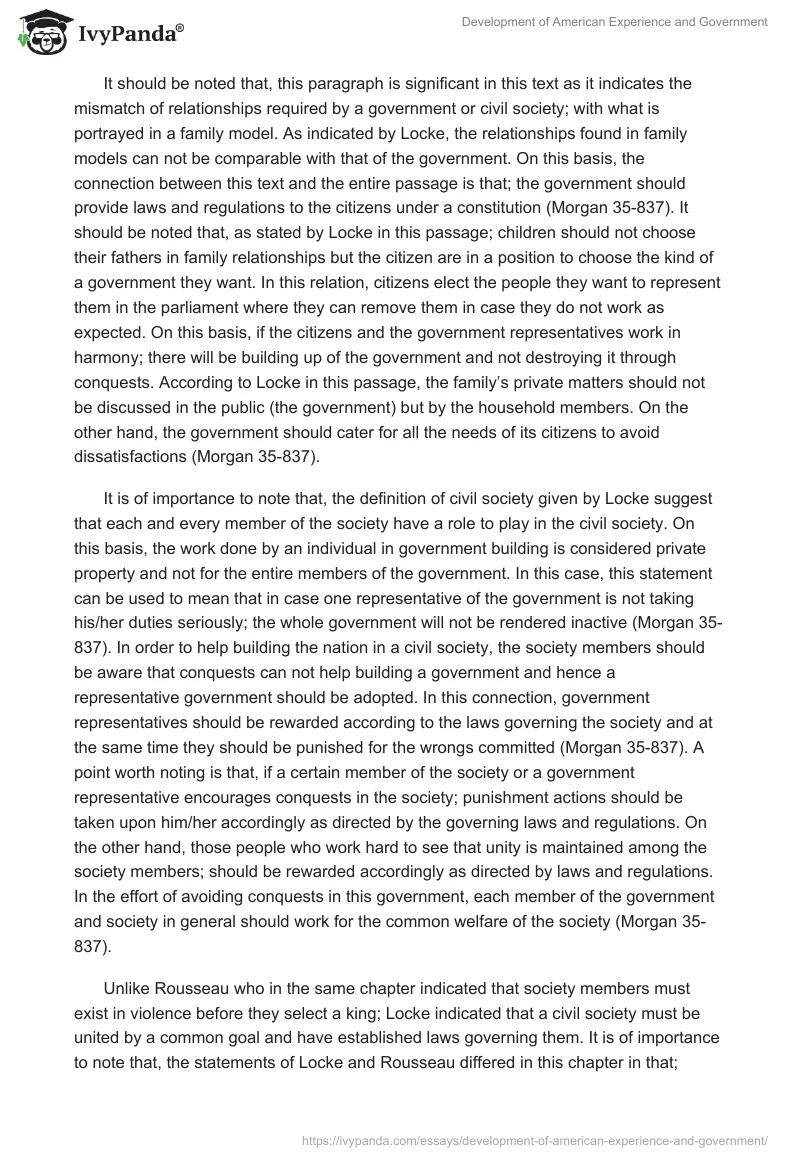 IvyPanda®

Development of American Experience and Government

It should be noted that, this paragraph is significant in this text as it indicates the mismatch of relationships required by a government or civil society; with what is portrayed in a family model. As indicated by Locke, the relationships found in family models can not be comparable with that of the government. On this basis, the connection between this text and the entire passage is that; the government should provide laws and regulations to the citizens under a constitution (Morgan 35-837). It should be noted that, as stated by Locke in this passage; children should not choose their fathers in family relationships but the citizen are in a position to choose the kind of a government they want. In this relation, citizens elect the people they want to represent them in the parliament where they can remove them in case they do not work as expected. On this basis, if the citizens and the government representatives work in harmony; there will be building up of the government and not destroying it through conquests. According to Locke in this passage, the family's private matters should not be discussed in the public (the government) but by the household members. On the other hand, the government should cater for all the needs of its citizens to avoid dissatisfactions (Morgan 35-837).

It is of importance to note that, the definition of civil society given by Locke suggest that each and every member of the society have a role to play in the civil society. On this basis, the work done by an individual in government building is considered private property and not for the entire members of the government. In this case, this statement can be used to mean that in case one representative of the government is not taking his/her duties seriously; the whole government will not be rendered inactive (Morgan 35-837). In order to help building the nation in a civil society, the society members should be aware that conquests can not help building a government and hence a representative government should be adopted. In this connection, government representatives should be rewarded according to the laws governing the society and at the same time they should be punished for the wrongs committed (Morgan 35-837). A point worth noting is that, if a certain member of the society or a government representative encourages conquests in the society; punishment actions should be taken upon him/her accordingly as directed by the governing laws and regulations. On the other hand, those people who work hard to see that unity is maintained among the society members; should be rewarded accordingly as directed by laws and regulations. In the effort of avoiding conquests in this government, each member of the government and society in general should work for the common welfare of the society (Morgan 35-837).

Unlike Rousseau who in the same chapter indicated that society members must exist in violence before they select a king; Locke indicated that a civil society must be united by a common goal and have established laws governing them. It is of importance to note that, the statements of Locke and Rousseau differed in this chapter in that;

https://ivypanda.com/essays/development-of-american-experience-and-government/